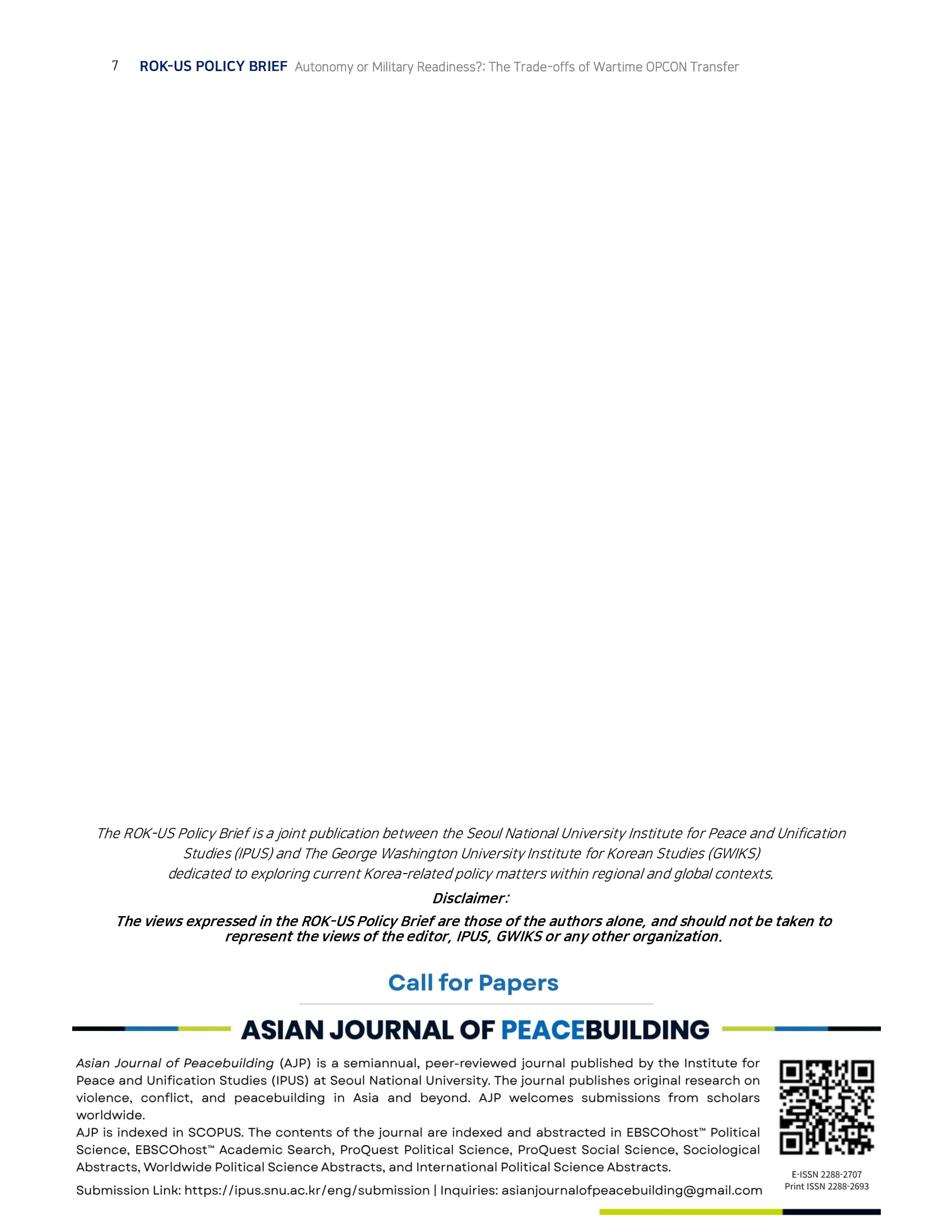 7 ROK-US POLICY BRIEF Autonomy or Military Readiness?: The Trade-offs of Wartime OPCON Transfer

The ROK-US Policy Brief is a joint publication between the Seoul National University Institute for Peace and Unification Studies (IPUS) and The George Washington University Institute for Korean Studies (GWIKS) dedicated to exploring current Korea-related policy matters within regional and global contexts.

Disclaimer:

The views expressed in the ROK-US Policy Brief are those of the authors alone, and should not be taken to represent the views of the editor, IPUS, GWIKS or any other organization.

Call for Papers

ASIAN JOURNAL OF PEACEBUILDING

Asian Journal of Peacebuilding (AJP) is a semiannual, peer-reviewed journal published by the Institute for Peace and Unification Studies (IPUS) at Seoul National University. The journal publishes original research on violence, conflict, and peacebuilding in Asia and beyond. AJP welcomes submissions from scholars worldwide.

AJP is indexed in SCOPUS. The contents of the journal are indexed and abstracted in EBSCOhost™ Political Science, EBSCOhost™ Academic Search, ProQuest Political Science, ProQuest Social Science, Sociological Abstracts, Worldwide Political Science Abstracts, and International Political Science Abstracts.

Submission Link: https://ipus.snu.ac.kr/eng/submission | Inquiries: asianjournalofpeacebuilding@gmail.com

E-ISSN 2288-2707
Print ISSN 2288-2693